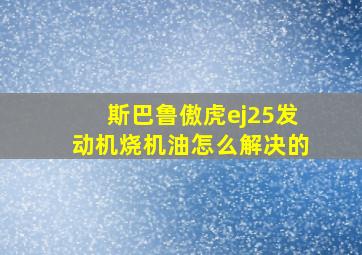 斯巴鲁傲虎ej25发动机烧机油怎么解决的